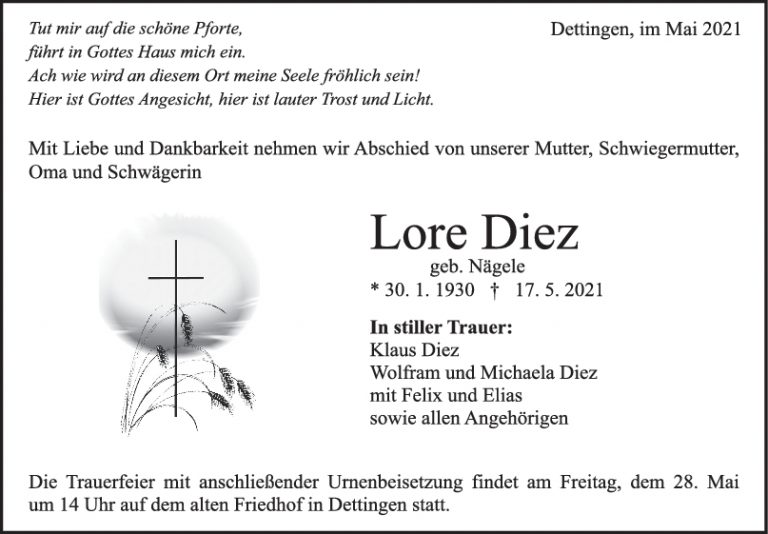 Tut mir auf die schöne Pforte,
führt in Gottes Haus mich ein.
Ach wie wird an diesem Ort meine Seele fröhlich sein!
Hier ist Gottes Angesicht, hier ist lauter Trost und Licht.

Dettingen, im Mai 2021

Mit Liebe und Dankbarkeit nehmen wir Abschied von unserer Mutter, Schwiegermutter, Oma und Schwägerin

Lore Diez
geb. Nägele
* 30. 1. 1930 † 17. 5. 2021

In stiller Trauer:
Klaus Diez
Wolfram und Michaela Diez
mit Felix und Elias
sowie allen Angehörigen

Die Trauerfeier mit anschließender Urnenbeisetzung findet am Freitag, dem 28. Mai um 14 Uhr auf dem alten Friedhof in Dettingen statt.